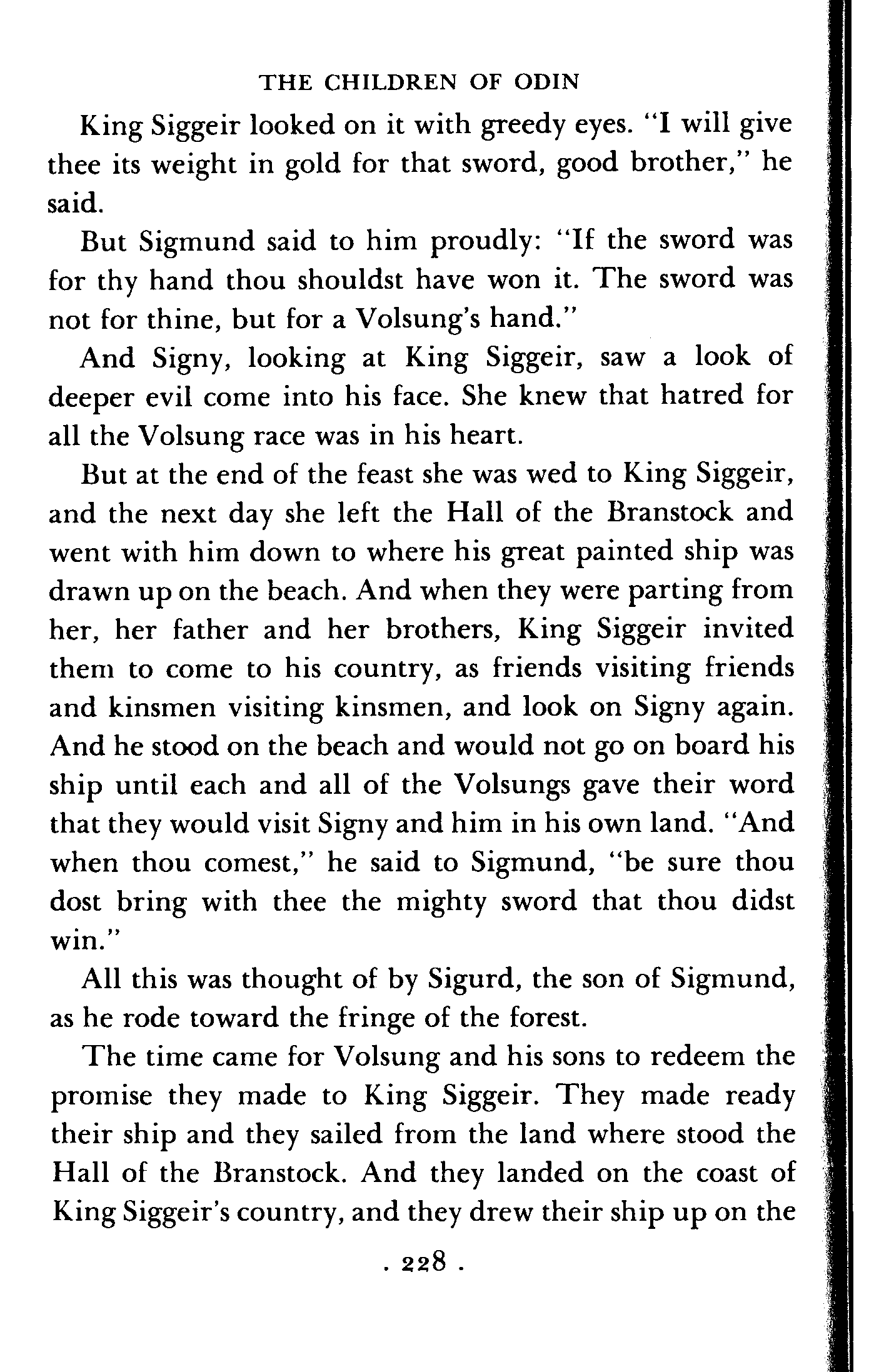 THE CHILDREN OF ODIN

King Siggeir looked on it with greedy eyes. "I will give thee its weight in gold for that sword, good brother," he said.

But Sigmund said to him proudly: "If the sword was for thy hand thou shouldst have won it. The sword was not for thine, but for a Volsung's hand."

And Signy, looking at King Siggeir, saw a look of deeper evil come into his face. She knew that hatred for all the Volsung race was in his heart.

But at the end of the feast she was wed to King Siggeir, and the next day she left the Hall of the Branstock and went with him down to where his great painted ship was drawn up on the beach. And when they were parting from her, her father and her brothers, King Siggeir invited them to come to his country, as friends visiting friends and kinsmen visiting kinsmen, and look on Signy again. And he stood on the beach and would not go on board his ship until each and all of the Volsungs gave their word that they would visit Signy and him in his own land. "And when thou comest," he said to Sigmund, "be sure thou dost bring with thee the mighty sword that thou didst win."

All this was thought of by Sigurd, the son of Sigmund, as he rode toward the fringe of the forest.

The time came for Volsung and his sons to redeem the promise they made to King Siggeir. They made ready their ship and they sailed from the land where stood the Hall of the Branstock. And they landed on the coast of King Siggeir's country, and they drew their ship up on the

. 228 .